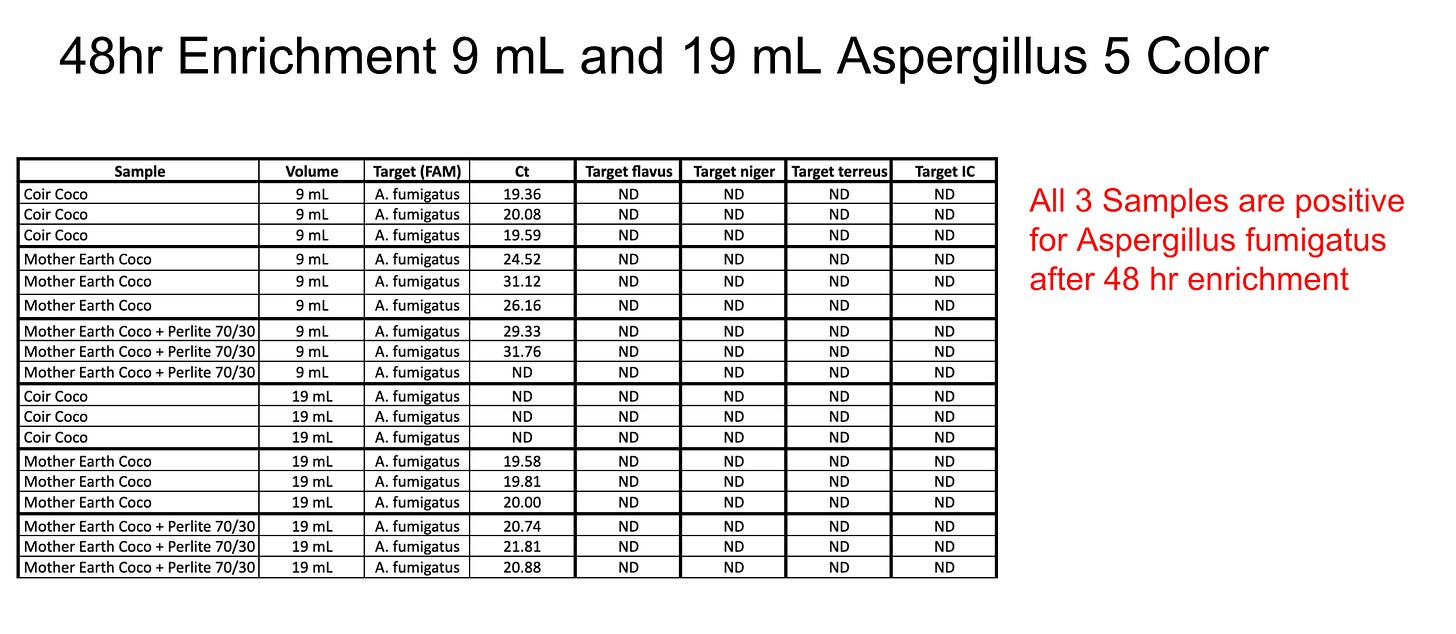 48hr Enrichment 9 mL and 19 mL Aspergillus 5 Color

| Sample | Volume | Target (FAM) | Ct | Target flavus | Target niger | Target terreus | Target IC |
|---|---|---|---|---|---|---|---|
| Coir Coco | 9 mL | A. fumigatus | 19.36 | ND | ND | ND | ND |
| Coir Coco | 9 mL | A. fumigatus | 20.08 | ND | ND | ND | ND |
| Coir Coco | 9 mL | A. fumigatus | 19.59 | ND | ND | ND | ND |
| Mother Earth Coco | 9 mL | A. fumigatus | 24.52 | ND | ND | ND | ND |
| Mother Earth Coco | 9 mL | A. fumigatus | 31.12 | ND | ND | ND | ND |
| Mother Earth Coco | 9 mL | A. fumigatus | 26.16 | ND | ND | ND | ND |
| Mother Earth Coco + Perlite 70/30 | 9 mL | A. fumigatus | 29.33 | ND | ND | ND | ND |
| Mother Earth Coco + Perlite 70/30 | 9 mL | A. fumigatus | 31.76 | ND | ND | ND | ND |
| Mother Earth Coco + Perlite 70/30 | 9 mL | A. fumigatus | ND | ND | ND | ND | ND |
| Coir Coco | 19 mL | A. fumigatus | ND | ND | ND | ND | ND |
| Coir Coco | 19 mL | A. fumigatus | ND | ND | ND | ND | ND |
| Coir Coco | 19 mL | A. fumigatus | ND | ND | ND | ND | ND |
| Mother Earth Coco | 19 mL | A. fumigatus | 19.58 | ND | ND | ND | ND |
| Mother Earth Coco | 19 mL | A. fumigatus | 19.81 | ND | ND | ND | ND |
| Mother Earth Coco | 19 mL | A. fumigatus | 20.00 | ND | ND | ND | ND |
| Mother Earth Coco + Perlite 70/30 | 19 mL | A. fumigatus | 20.74 | ND | ND | ND | ND |
| Mother Earth Coco + Perlite 70/30 | 19 mL | A. fumigatus | 21.81 | ND | ND | ND | ND |
| Mother Earth Coco + Perlite 70/30 | 19 mL | A. fumigatus | 20.88 | ND | ND | ND | ND |

All 3 Samples are positive for Aspergillus fumigatus after 48 hr enrichment